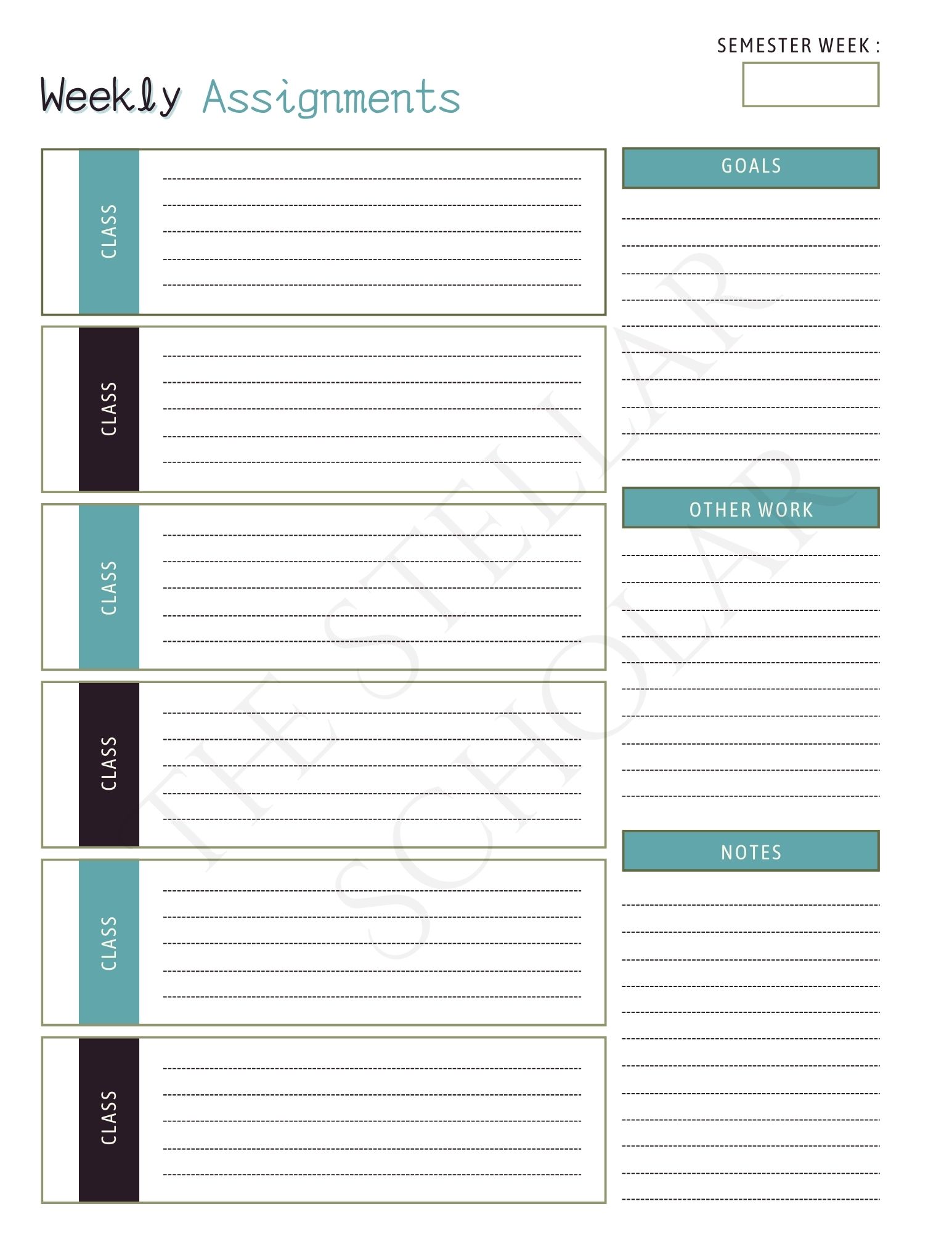 SEMESTER WEEK :

Weekly Assignments

CLASS

CLASS

CLASS

CLASS

CLASS

CLASS

GOALS

OTHER WORK

NOTES

THE STELLAR SCHOLAR